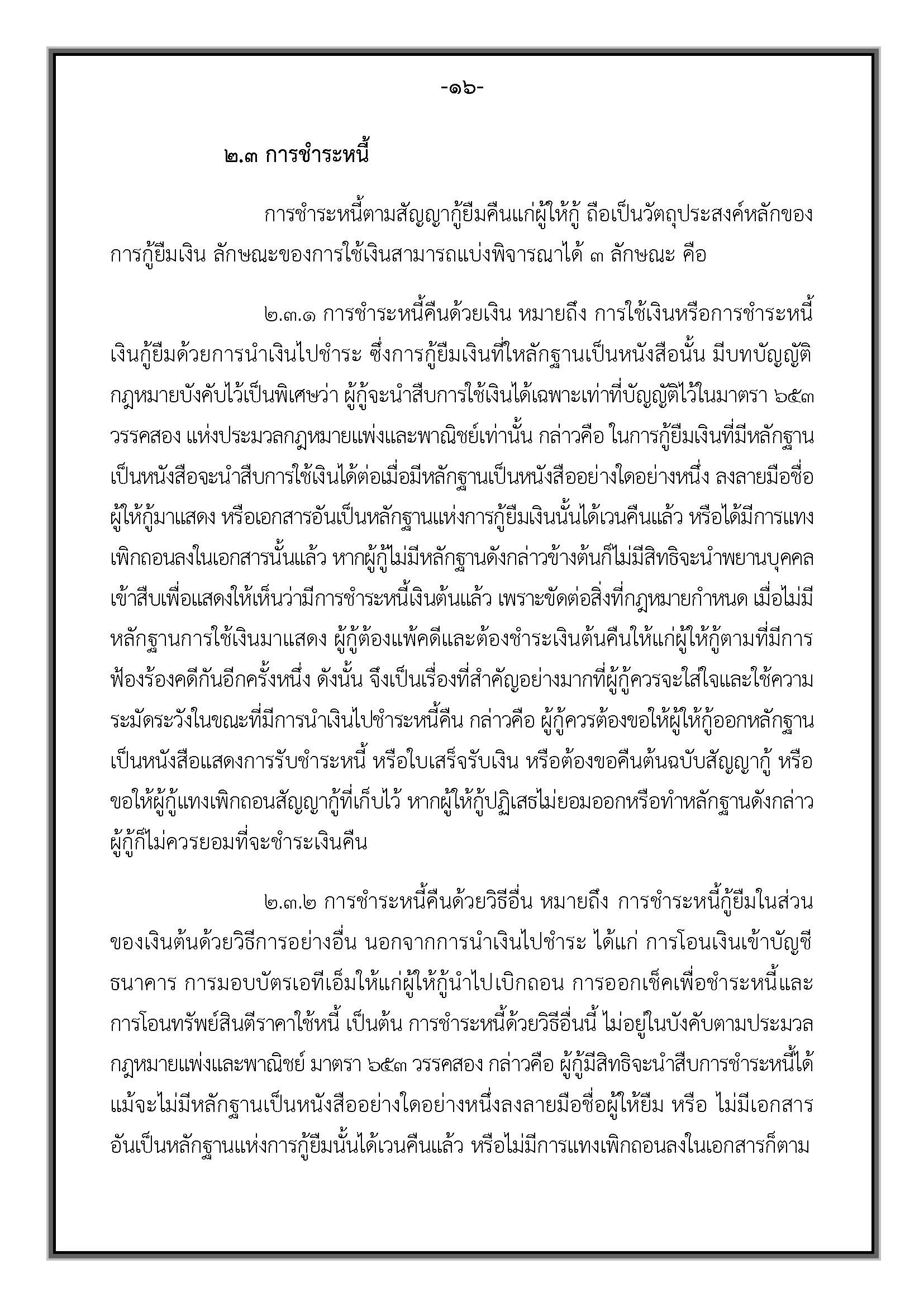 -๑๖-

๒.๓ การชำระหนี้

การชำระหนี้ตามสัญญากู้ยืมคืนแก่ผู้ให้กู้ ถือเป็นวัตถุประสงค์หลักของการกู้ยืมเงิน ลักษณะของการใช้เงินสามารถแบ่งพิจารณาได้ ๓ ลักษณะ คือ

๒.๓.๑ การชำระหนี้คืนด้วยเงิน หมายถึง การใช้เงินหรือการชำระหนี้เงินกู้ยืมด้วยการนำเงินไปชำระ ซึ่งการกู้ยืมเงินที่ใหลักฐานเป็นหนังสือนั้น มีบทบัญญัติกฎหมายบังคับไว้เป็นพิเศษว่า ผู้กู้จะนำสืบการใช้เงินได้เฉพาะเท่าที่บัญญัติไว้ในมาตรา ๖๕๓ วรรคสอง แห่งประมวลกฎหมายแพ่งและพาณิชย์เท่านั้น กล่าวคือ ในการกู้ยืมเงินที่มีหลักฐานเป็นหนังสือจะนำสืบการใช้เงินได้ต่อเมื่อมีหลักฐานเป็นหนังสืออย่างใดอย่างหนึ่ง ลงลายมือชื่อผู้ให้กู้มาแสดง หรือเอกสารอันเป็นหลักฐานแห่งการกู้ยืมเงินนั้นได้เวนคืนแล้ว หรือได้มีการแทงเพิกถอนลงในเอกสารนั้นแล้ว หากผู้กู้ไม่มีหลักฐานดังกล่าวข้างต้นก็ไม่มีสิทธิจะนำพยานบุคคลเข้าสืบเพื่อแสดงให้เห็นว่ามีการชำระหนี้เงินต้นแล้ว เพราะขัดต่อสิ่งที่กฎหมายกำหนด เมื่อไม่มีหลักฐานการใช้เงินมาแสดง ผู้กู้ต้องแพ้คดีและต้องชำระเงินต้นคืนให้แก่ผู้ให้กู้ตามที่มีการฟ้องร้องคดีกันอีกครั้งหนึ่ง ดังนั้น จึงเป็นเรื่องที่สำคัญอย่างมากที่ผู้กู้ควรจะใส่ใจและใช้ความระมัดระวังในขณะที่มีการนำเงินไปชำระหนี้คืน กล่าวคือ ผู้กู้ควรต้องขอให้ผู้ให้กู้ออกหลักฐานเป็นหนังสือแสดงการรับชำระหนี้ หรือใบเสร็จรับเงิน หรือต้องขอคืนต้นฉบับสัญญากู้ หรือขอให้ผู้กู้แทงเพิกถอนสัญญากู้ที่เก็บไว้ หากผู้ให้กู้ปฏิเสธไม่ยอมออกหรือทำหลักฐานดังกล่าว ผู้กู้ก็ไม่ควรยอมที่จะชำระเงินคืน

๒.๓.๒ การชำระหนี้คืนด้วยวิธีอื่น หมายถึง การชำระหนี้กู้ยืมในส่วนของเงินต้นด้วยวิธีการอย่างอื่น นอกจากการนำเงินไปชำระ ได้แก่ การโอนเงินเข้าบัญชีธนาคาร การมอบบัตรเอทีเอ็มให้แก่ผู้ให้กู้นำไปเบิกถอน การออกเช็คเพื่อชำระหนี้และการโอนทรัพย์สินตีราคาใช้หนี้ เป็นต้น การชำระหนี้ด้วยวิธีอื่นนี้ ไม่อยู่ในบังคับตามประมวลกฎหมายแพ่งและพาณิชย์ มาตรา ๖๕๓ วรรคสอง กล่าวคือ ผู้กู้มีสิทธิจะนำสืบการชำระหนี้ได้ แม้จะไม่มีหลักฐานเป็นหนังสืออย่างใดอย่างหนึ่งลงลายมือชื่อผู้ให้ยืม หรือ ไม่มีเอกสารอันเป็นหลักฐานแห่งการกู้ยืมนั้นได้เวนคืนแล้ว หรือไม่มีการแทงเพิกถอนลงในเอกสารก็ตาม